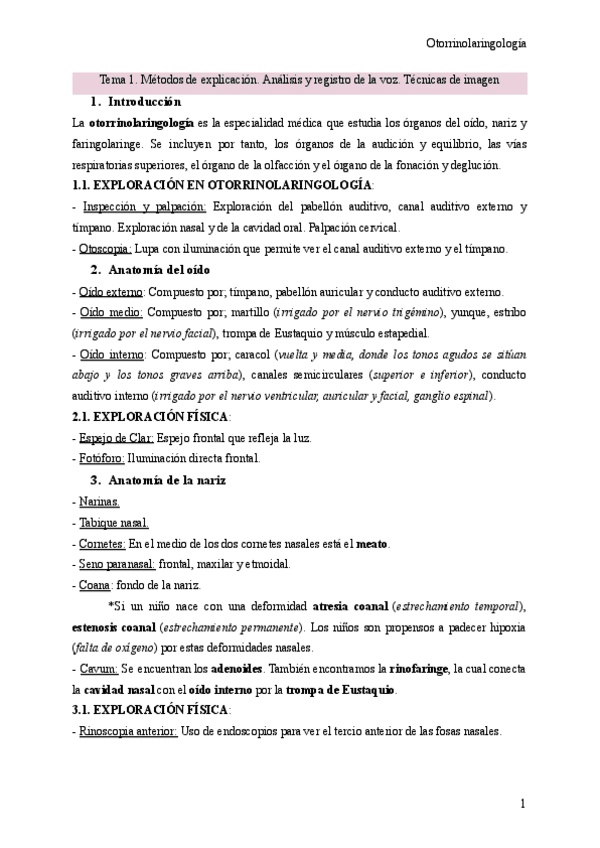 Otorrinolaringología

Tema 1. Métodos de explicación. Análisis y registro de la voz. Técnicas de imagen

1. Introducción

La otorrinolaringología es la especialidad médica que estudia los órganos del oído, nariz y faringolaringe. Se incluyen por tanto, los órganos de la audición y equilibrio, las vías respiratorias superiores, el órgano de la olfacción y el órgano de la fonación y deglución.

1.1. EXPLORACIÓN EN OTORRINOLARINGOLOGÍA:

- Inspección y palpación: Exploración del pabellón auditivo, canal auditivo externo y tímpano. Exploración nasal y de la cavidad oral. Palpación cervical.

- Otoscopia: Lupa con iluminación que permite ver el canal auditivo externo y el tímpano.

2. Anatomía del oído

- Oído externo: Compuesto por; tímpano, pabellón auricular y conducto auditivo externo.

- Oído medio: Compuesto por; martillo (irrigado por el nervio trigémino), yunque, estribo (irrigado por el nervio facial), trompa de Eustaquio y músculo estapedial.

- Oído interno: Compuesto por; caracol (vuelta y media, donde los tonos agudos se sitúan abajo y los tonos graves arriba), canales semicirculares (superior e inferior), conducto auditivo interno (irrigado por el nervio ventricular, auricular y facial, ganglio espinal).

2.1. EXPLORACIÓN FÍSICA:

- Espejo de Clar: Espejo frontal que refleja la luz.

- Fotóforo: Iluminación directa frontal.

3. Anatomía de la nariz

- Narinas.

- Tabique nasal.

- Cornetes: En el medio de los dos cornetes nasales está el meato.

- Seno paranasal: frontal, maxilar y etmoidal.

- Coana: fondo de la nariz.

*Si un niño nace con una deformidad atresia coanal (estrechamiento temporal), estenosis coanal (estrechamiento permanente). Los niños son propensos a padecer hipoxia (falta de oxígeno) por estas deformidades nasales.

- Cavum: Se encuentran los adenoides. También encontramos la rinofaringe, la cual conecta la cavidad nasal con el oído interno por la trompa de Eustaquio.

3.1. EXPLORACIÓN FÍSICA:

- Rinoscopia anterior: Uso de endoscopios para ver el tercio anterior de las fosas nasales.

1